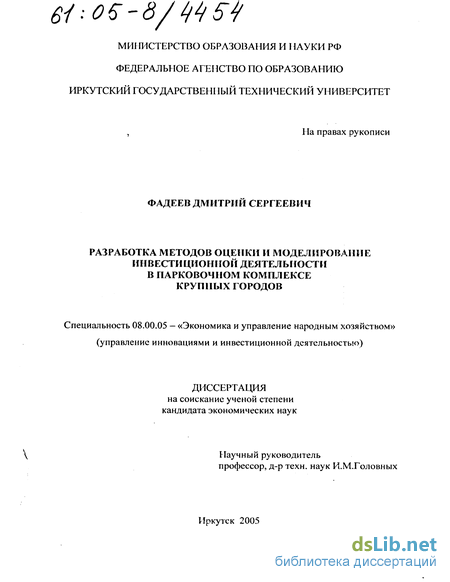 61:05-8/4454

МИНИСТЕРСТВО ОБРАЗОВАНИЯ И НАУКИ РФ

ФЕДЕРАЛЬНОЕ АГЕНСТВО ПО ОБРАЗОВАНИЮ

ИРКУТСКИЙ ГОСУДАРСТВЕННЫЙ ТЕХНИЧЕСКИЙ УНИВЕРСИТЕТ

На правах рукописи

ФАДЕЕВ ДМИТРИЙ СЕРГЕЕВИЧ

РАЗРАБОТКА МЕТОДОВ ОЦЕНКИ И МОДЕЛИРОВАНИЕ ИНВЕСТИЦИОННОЙ ДЕЯТЕЛЬНОСТИ В ПАРКОВОЧНОМ КОМПЛЕКСЕ КРУПНЫХ ГОРОДОВ

Специальность 08.00.05 – «Экономика и управление народным хозяйством»
(управление инновациями и инвестиционной деятельностью)

ДИССЕРТАЦИЯ
на соискание ученой степени
кандидата экономических наук

Научный руководитель
профессор, д-р техн. наук И.М.Головных

Иркутск 2005

dsLib.net
библиотека диссертаций